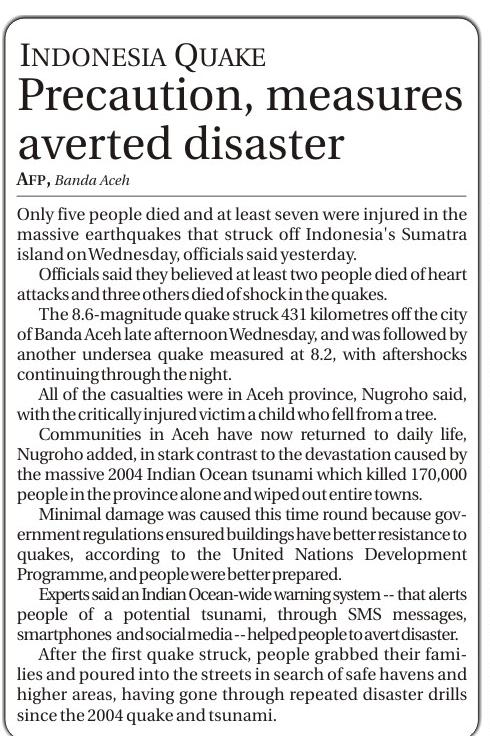 INDONESIA QUAKE
Precaution, measures averted disaster

AFP, Banda Aceh

Only five people died and at least seven were injured in the massive earthquakes that struck off Indonesia's Sumatra island on Wednesday, officials said yesterday.

Officials said they believed at least two people died of heart attacks and three others died of shock in the quakes.

The 8.6-magnitude quake struck 431 kilometres off the city of Banda Aceh late afternoon Wednesday, and was followed by another undersea quake measured at 8.2, with aftershocks continuing through the night.

All of the casualties were in Aceh province, Nugroho said, with the critically injured victim a child who fell from a tree.

Communities in Aceh have now returned to daily life, Nugroho added, in stark contrast to the devastation caused by the massive 2004 Indian Ocean tsunami which killed 170,000 people in the province alone and wiped out entire towns.

Minimal damage was caused this time round because government regulations ensured buildings have better resistance to quakes, according to the United Nations Development Programme, and people were better prepared.

Experts said an Indian Ocean-wide warning system -- that alerts people of a potential tsunami, through SMS messages, smartphones and social media -- helped people to avert disaster.

After the first quake struck, people grabbed their families and poured into the streets in search of safe havens and higher areas, having gone through repeated disaster drills since the 2004 quake and tsunami.